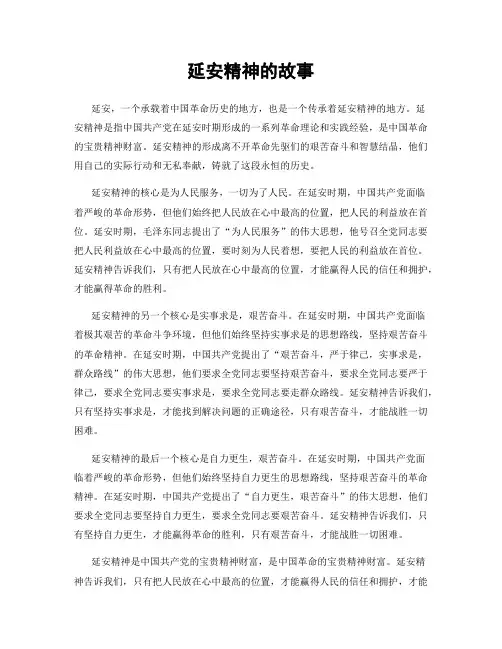 延安精神的故事

延安，一个承载着中国革命历史的地方，也是一个传承着延安精神的地方。延安精神是指中国共产党在延安时期形成的一系列革命理论和实践经验，是中国革命的宝贵精神财富。延安精神的形成离不开革命先驱们的艰苦奋斗和智慧结晶，他们用自己的实际行动和无私奉献，铸就了这段永恒的历史。

延安精神的核心是为人民服务，一切为了人民。在延安时期，中国共产党面临着严峻的革命形势，但他们始终把人民放在心中最高的位置，把人民的利益放在首位。延安时期，毛泽东同志提出了“为人民服务”的伟大思想，他号召全党同志要把人民利益放在心中最高的位置，要时刻为人民着想，要把人民的利益放在首位。延安精神告诉我们，只有把人民放在心中最高的位置，才能赢得人民的信任和拥护，才能赢得革命的胜利。

延安精神的另一个核心是实事求是，艰苦奋斗。在延安时期，中国共产党面临着极其艰苦的革命斗争环境，但他们始终坚持实事求是的思想路线，坚持艰苦奋斗的革命精神。在延安时期，中国共产党提出了“艰苦奋斗，严于律己，实事求是，群众路线”的伟大思想，他们要求全党同志要坚持艰苦奋斗，要求全党同志要严于律己，要求全党同志要实事求是，要求全党同志要走群众路线。延安精神告诉我们，只有坚持实事求是，才能找到解决问题的正确途径，只有艰苦奋斗，才能战胜一切困难。

延安精神的最后一个核心是自力更生，艰苦奋斗。在延安时期，中国共产党面临着严峻的革命形势，但他们始终坚持自力更生的思想路线，坚持艰苦奋斗的革命精神。在延安时期，中国共产党提出了“自力更生，艰苦奋斗”的伟大思想，他们要求全党同志要坚持自力更生，要求全党同志要艰苦奋斗。延安精神告诉我们，只有坚持自力更生，才能赢得革命的胜利，只有艰苦奋斗，才能战胜一切困难。

延安精神是中国共产党的宝贵精神财富，是中国革命的宝贵精神财富。延安精神告诉我们，只有把人民放在心中最高的位置，才能赢得人民的信任和拥护，才能